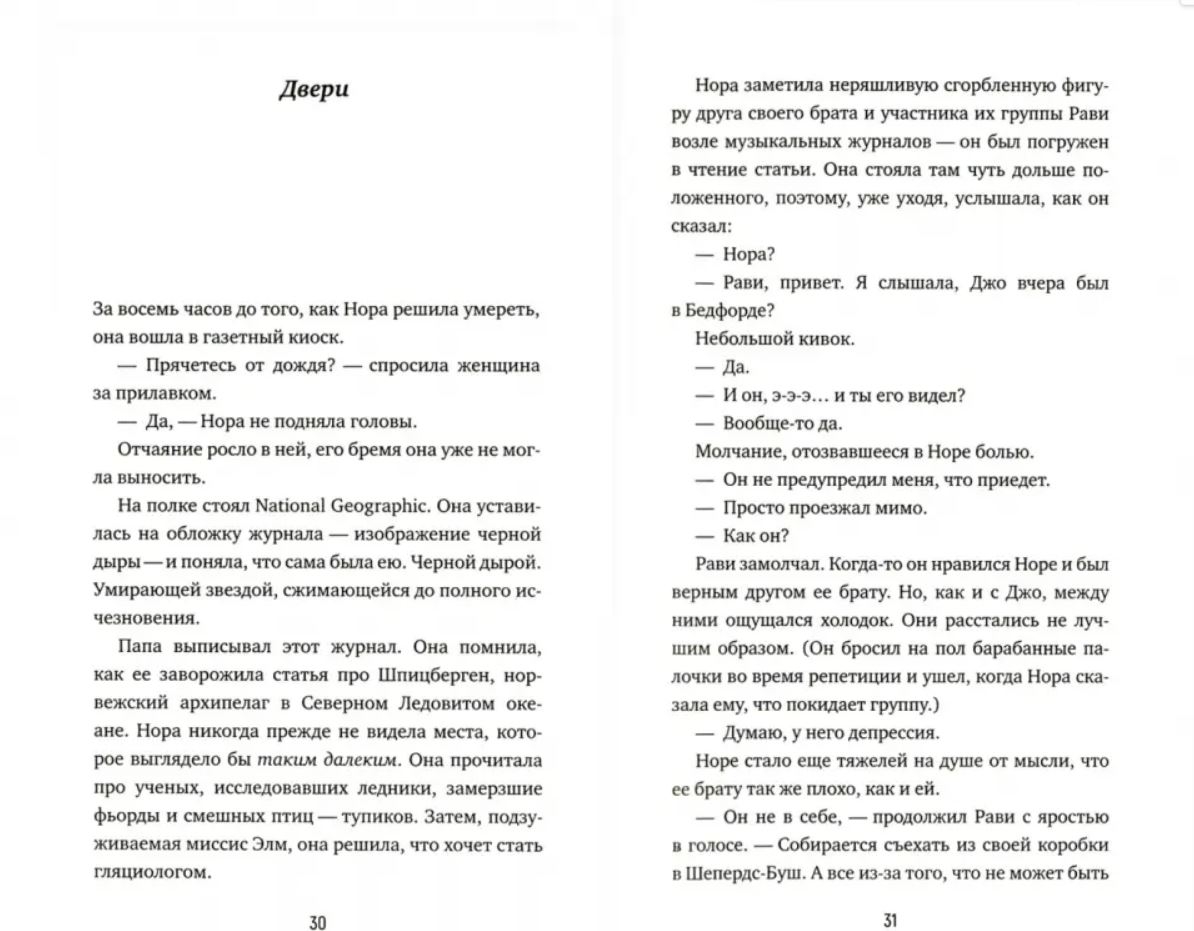 Двери

За восемь часов до того, как Нора решила умереть, она вошла в газетный киоск.

— Прячетесь от дождя? — спросила женщина за прилавком.

— Да, — Нора не подняла головы.

Отчаяние росло в ней, его бремя она уже не могла выносить.

На полке стоял National Geographic. Она уставилась на обложку журнала — изображение черной дыры — и поняла, что сама была ею. Черной дырой. Умирающей звездой, сжимающейся до полного исчезновения.

Папа выписывал этот журнал. Она помнила, как ее заворожила статья про Шпицберген, норвежский архипелаг в Северном Ледовитом океане. Нора никогда прежде не видела места, которое выглядело бы таким далеким. Она прочитала про ученых, исследовавших ледники, замерзшие фьорды и смешных птиц — тупиков. Затем, подзуживаемая миссис Элм, она решила, что хочет стать гляциологом.

30

Нора заметила неряшливую сгорбленную фигуру друга своего брата и участника их группы Рави возле музыкальных журналов — он был погружен в чтение статьи. Она стояла там чуть дольше положенного, поэтому, уже уходя, услышала, как он сказал:

— Нора?

— Рави, привет. Я слышала, Джо вчера был в Бедфорде?

Небольшой кивок.

— Да.

— И он, э-э-э… и ты его видел?

— Вообще-то да.

Молчание, отозвавшееся в Норе болью.

— Он не предупредил меня, что приедет.

— Просто проезжал мимо.

— Как он?

Рави замолчал. Когда-то он нравился Норе и был верным другом ее брату. Но, как и с Джо, между ними ощущался холодок. Они расстались не лучшим образом. (Он бросил на пол барабанные палочки во время репетиции и ушел, когда Нора сказала ему, что покидает группу.)

— Думаю, у него депрессия.

Норе стало еще тяжелей на душе от мысли, что ее брату так же плохо, как и ей.

— Он не в себе, — продолжил Рави с яростью в голосе. — Собирается съехать из своей коробки в Шепердс-Буш. А все из-за того, что не может быть

31